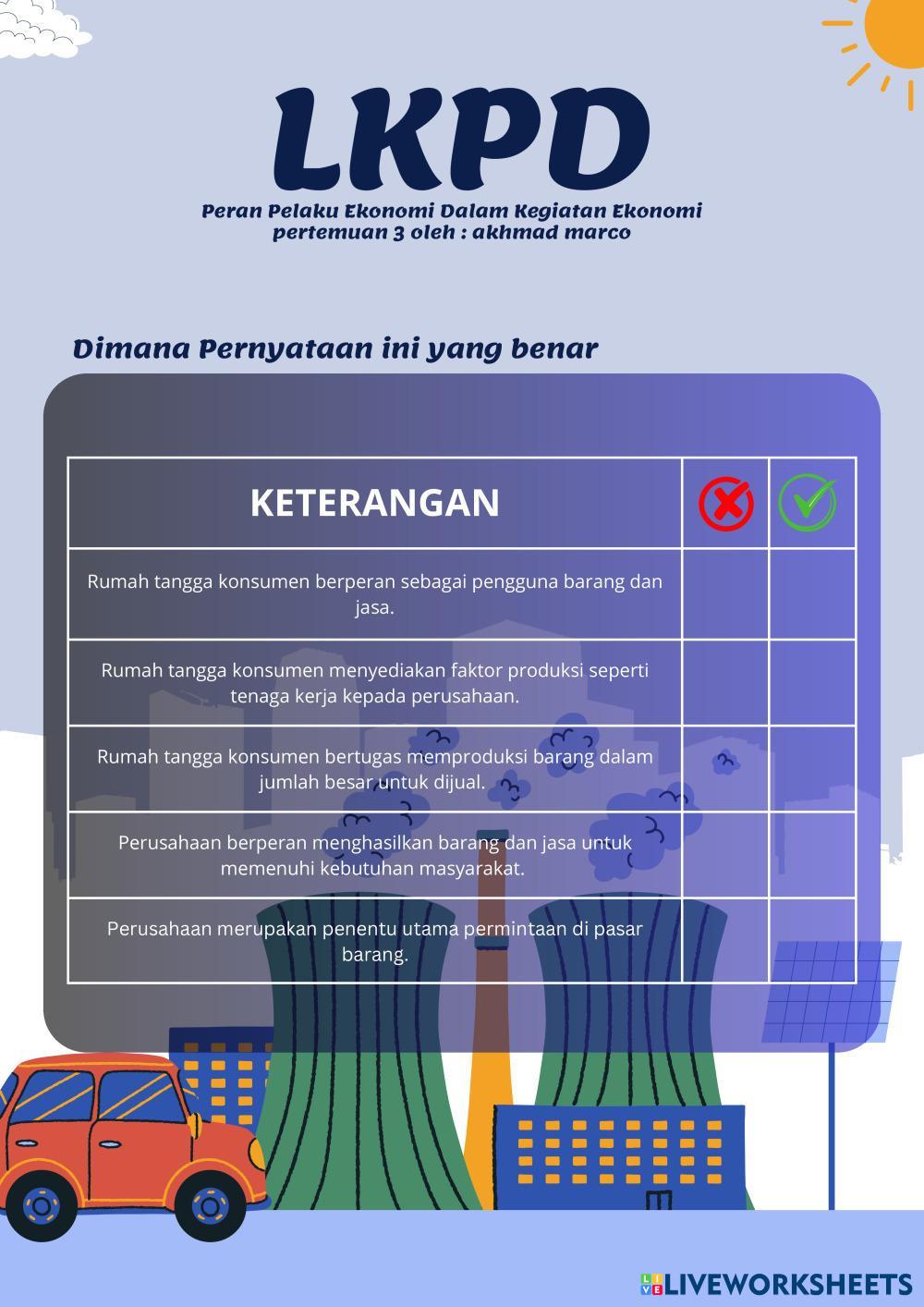 LKPD

Peran Pelaku Ekonomi Dalam Kegiatan Ekonomi
pertemuan 3 oleh : akhmad marco

Dimana Pernyataan ini yang benar

| KETERANGAN | | |
|---|---|---|
| Rumah tangga konsumen berperan sebagai pengguna barang dan jasa. | | |
| Rumah tangga konsumen menyediakan faktor produksi seperti tenaga kerja kepada perusahaan. | | |
| Rumah tangga konsumen bertugas memproduksi barang dalam jumlah besar untuk dijual. | | |
| Perusahaan berperan menghasilkan barang dan jasa untuk memenuhi kebutuhan masyarakat. | | |
| Perusahaan merupakan penentu utama permintaan di pasar barang. | | |

LIVEWORKSHEETS